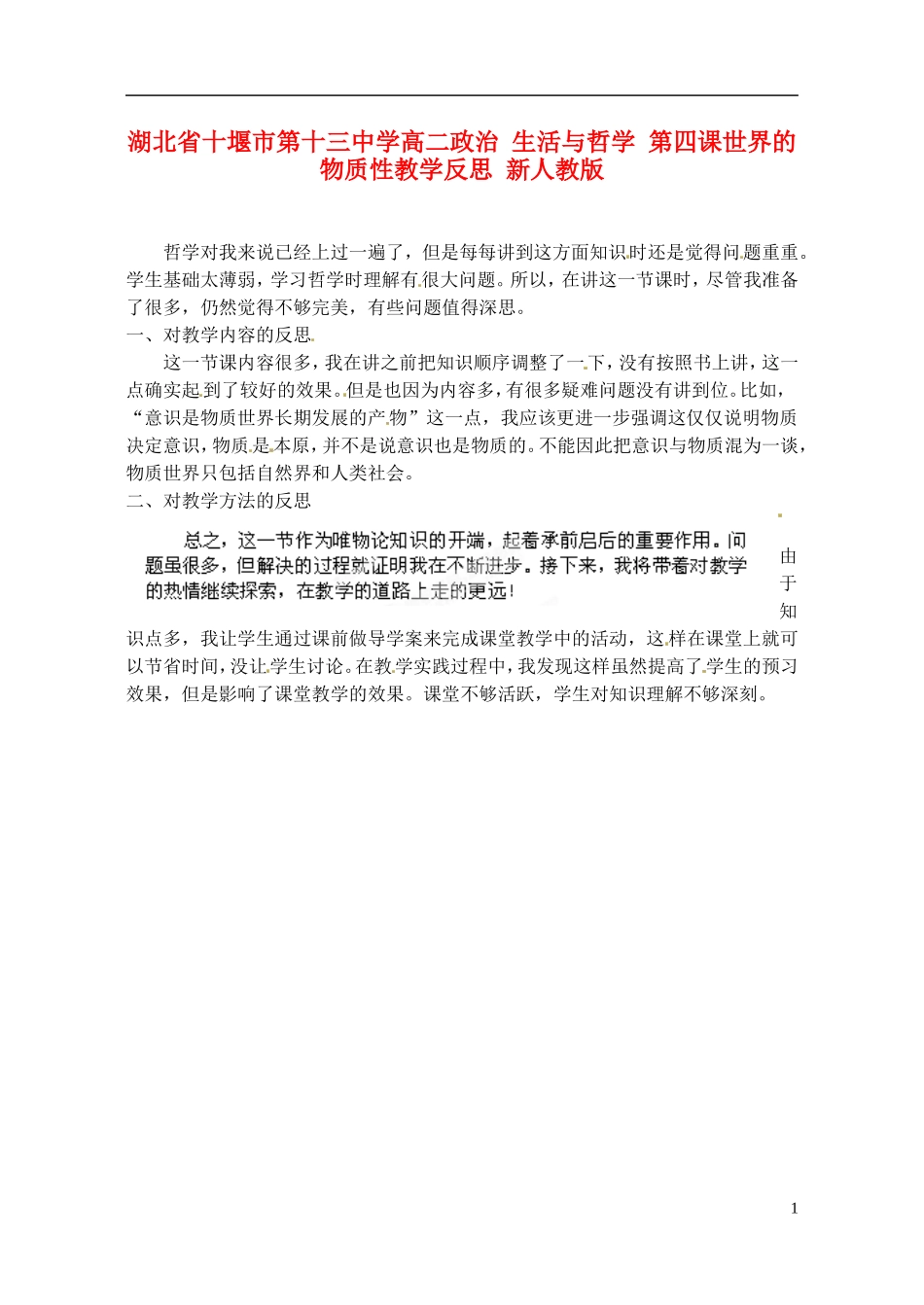 湖北省十堰市第十三中学高二政治 生活与哲学 第四课世界的物质性教学反思 新人教版

哲学对我来说已经上过一遍了，但是每每讲到这方面知识时还是觉得问题重重。学生基础太薄弱，学习哲学时理解有很大问题。所以，在讲这一节课时，尽管我准备了很多，仍然觉得不够完美，有些问题值得深思。

一、对教学内容的反思

这一节课内容很多，我在讲之前把知识顺序调整了一下，没有按照书上讲，这一点确实起到了较好的效果。但是也因为内容多，有很多疑难问题没有讲到位。比如，“意识是物质世界长期发展的产物”这一点，我应该更进一步强调这仅仅说明物质决定意识，物质是本原，并不是说意识也是物质的。不能因此把意识与物质混为一谈，物质世界只包括自然界和人类社会。

二、对教学方法的反思

总之，这一节作为唯物论知识的开端，起着承前启后的重要作用。问题虽很多，但解决的过程就证明我在不断进步。接下来，我将带着对教学的热情继续探索，在教学的道路上走的更远！

由于知识点多，我让学生通过课前做导学案来完成课堂教学中的活动，这样在课堂上就可以节省时间，没让学生讨论。在教学实践过程中，我发现这样虽然提高了学生的预习效果，但是影响了课堂教学的效果。课堂不够活跃，学生对知识理解不够深刻。

1